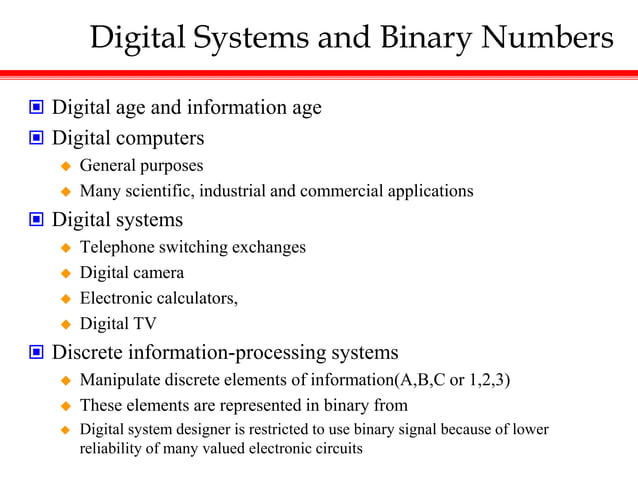 Digital Systems and Binary Numbers

Digital age and information age

Digital computers

General purposes

Many scientific, industrial and commercial applications

Digital systems

Telephone switching exchanges

Digital camera

Electronic calculators,

Digital TV

Discrete information-processing systems

Manipulate discrete elements of information(A,B,C or 1,2,3)

These elements are represented in binary from

Digital system designer is restricted to use binary signal because of lower reliability of many valued electronic circuits